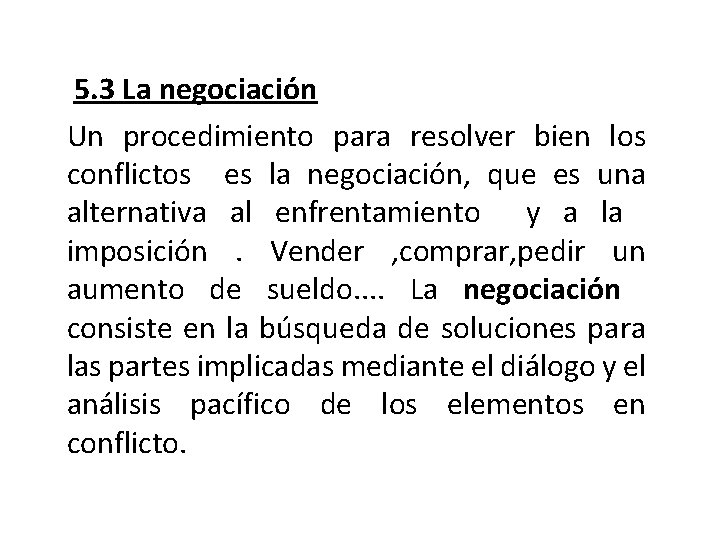 5.3 La negociación

Un procedimiento para resolver bien los conflictos es la negociación, que es una alternativa al enfrentamiento y a la imposición . Vender ,comprar,pedir un aumento de sueldo.... La negociación consiste en la búsqueda de soluciones para las partes implicadas mediante el diálogo y el análisis pacífico de los elementos en conflicto.